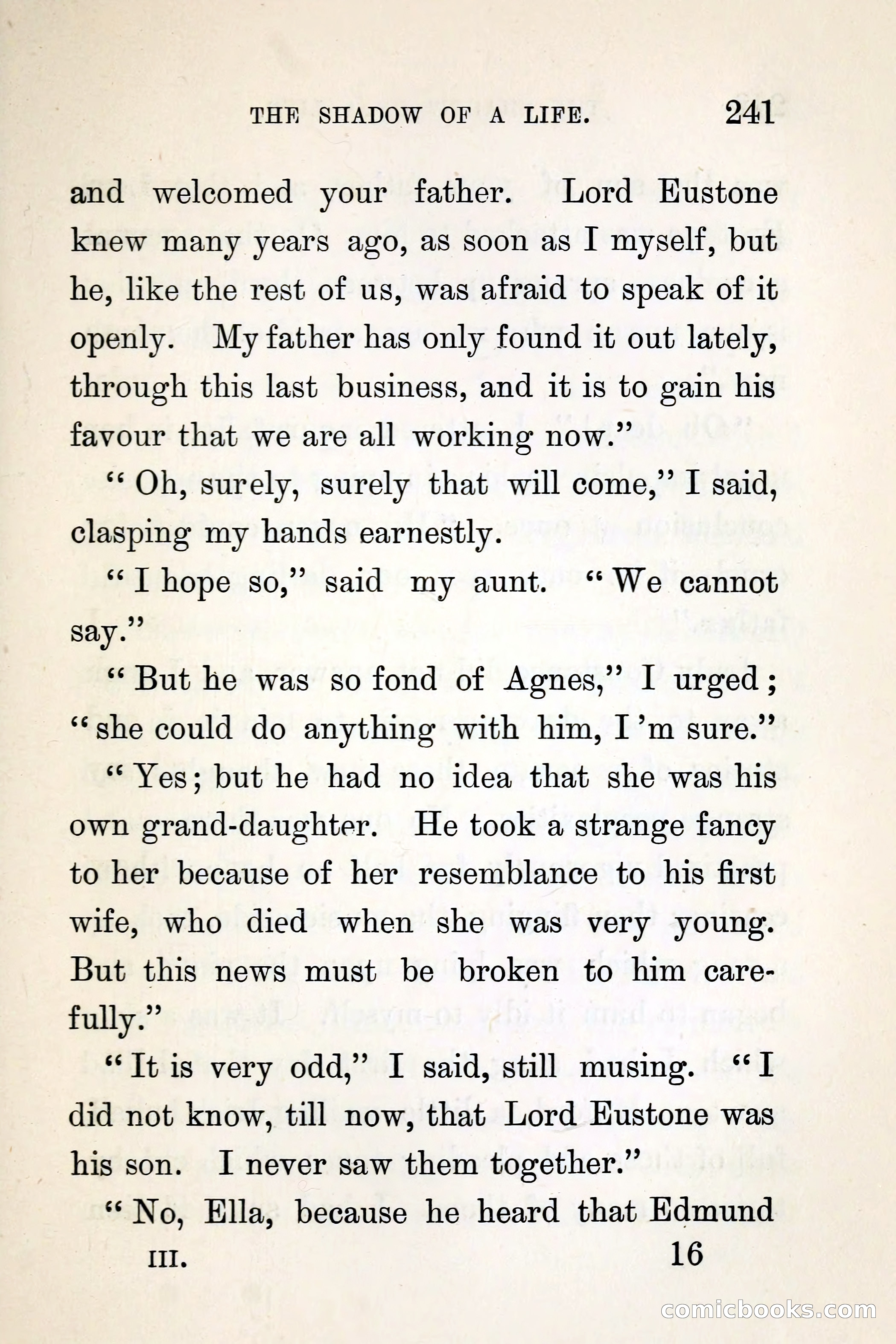 THE SHADOW OF A LIFE. 241

and welcomed your father. Lord Eustone knew many years ago, as soon as I myself, but he, like the rest of us, was afraid to speak of it openly. My father has only found it out lately, through this last business, and it is to gain his favour that we are all working now."

"Oh, surely, surely that will come," I said, clasping my hands earnestly.

"I hope so," said my aunt. "We cannot say."

"But he was so fond of Agnes," I urged; "she could do anything with him, I'm sure."

"Yes; but he had no idea that she was his own grand-daughter. He took a strange fancy to her because of her resemblance to his first wife, who died when she was very young. But this news must be broken to him carefully."

"It is very odd," I said, still musing. "I did not know, till now, that Lord Eustone was his son. I never saw them together."

"No, Ella, because he heard that Edmund

III. 16

comicbooks.com